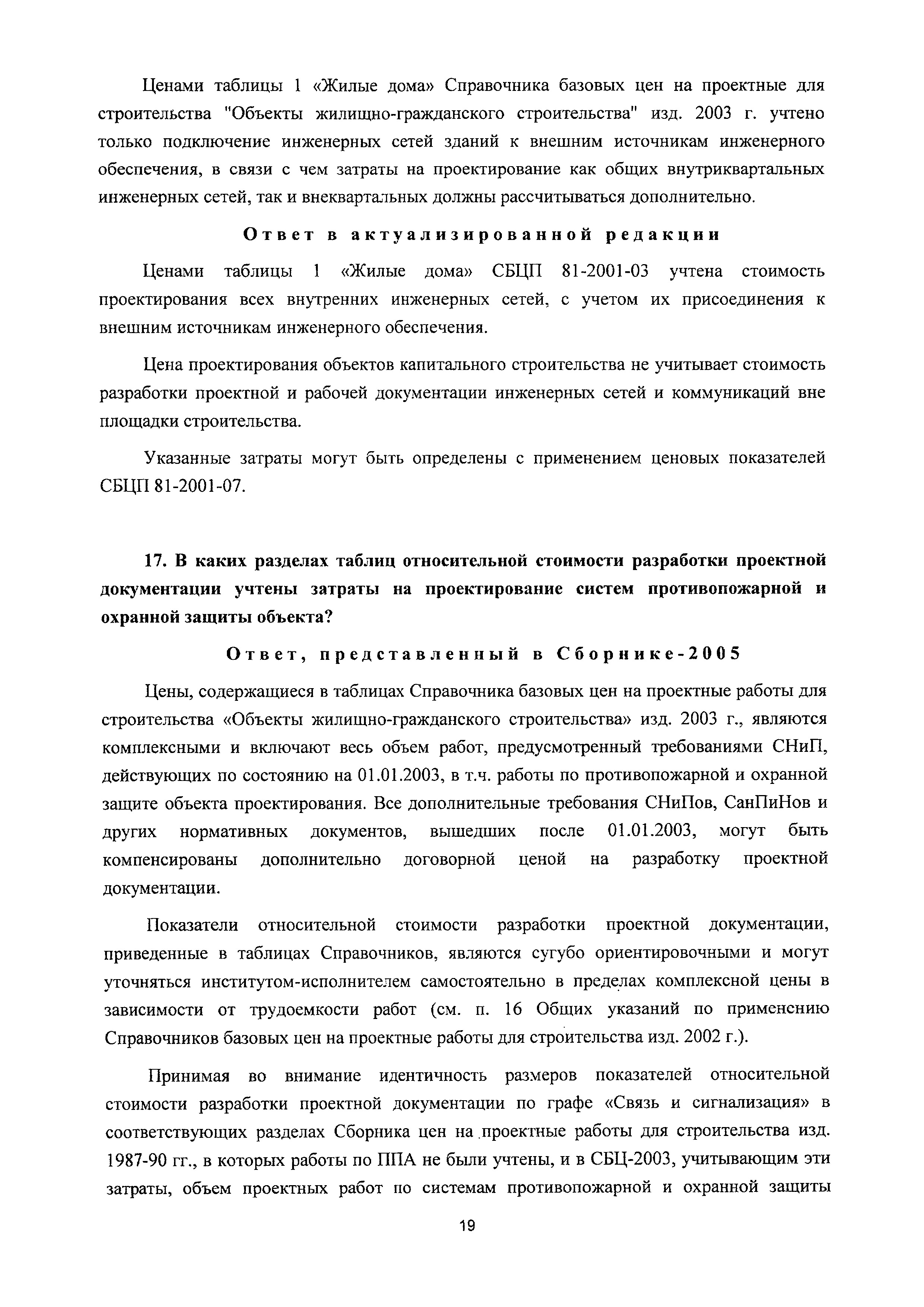 Ценами таблицы 1 «Жилые дома» Справочника базовых цен на проектные для строительства "Объекты жилищно-гражданского строительства" изд. 2003 г. учтено только подключение инженерных сетей зданий к внешним источникам инженерного обеспечения, в связи с чем затраты на проектирование как общих внутриквартальных инженерных сетей, так и внеквартальных должны рассчитываться дополнительно.

Ответ в актуализированной редакции

Ценами таблицы 1 «Жилые дома» СБЦП 81-2001-03 учтена стоимость проектирования всех внутренних инженерных сетей, с учетом их присоединения к внешним источникам инженерного обеспечения.

Цена проектирования объектов капитального строительства не учитывает стоимость разработки проектной и рабочей документации инженерных сетей и коммуникаций вне площадки строительства.

Указанные затраты могут быть определены с применением ценовых показателей СБЦП 81-2001-07.

17. В каких разделах таблиц относительной стоимости разработки проектной документации учтены затраты на проектирование систем противопожарной и охранной защиты объекта?

Ответ, представленный в Сборнике-2005

Цены, содержащиеся в таблицах Справочника базовых цен на проектные работы для строительства «Объекты жилищно-гражданского строительства» изд. 2003 г., являются комплексными и включают весь объем работ, предусмотренный требованиями СНиП, действующих по состоянию на 01.01.2003, в т.ч. работы по противопожарной и охранной защите объекта проектирования. Все дополнительные требования СНиПов, СанПиНов и других нормативных документов, вышедших после 01.01.2003, могут быть компенсированы дополнительно договорной ценой на разработку проектной документации.

Показатели относительной стоимости разработки проектной документации, приведенные в таблицах Справочников, являются сугубо ориентировочными и могут уточняться институтом-исполнителем самостоятельно в пределах комплексной цены в зависимости от трудоемкости работ (см. п. 16 Общих указаний по применению Справочников базовых цен на проектные работы для строительства изд. 2002 г.).

Принимая во внимание идентичность размеров показателей относительной стоимости разработки проектной документации по графе «Связь и сигнализация» в соответствующих разделах Сборника цен на проектные работы для строительства изд. 1987-90 гг., в которых работы по ППА не были учтены, и в СБЦ-2003, учитывающим эти затраты, объем проектных работ по системам противопожарной и охранной защиты

19